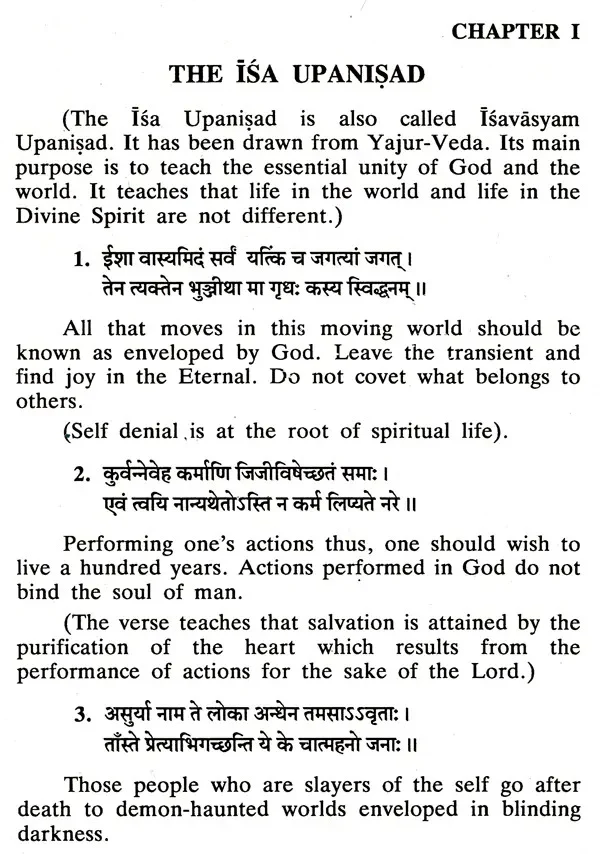 CHAPTER I

THE ĪŚA UPANIṢAD

(The Īśa Upaniṣad is also called Īśavāsyam Upaniṣad. It has been drawn from Yajur-Veda. Its main purpose is to teach the essential unity of God and the world. It teaches that life in the world and life in the Divine Spirit are not different.)

1. ईशा वास्यमिदं सर्वं यत्किं च जगत्यां जगत्।
तेन त्यक्तेन भुञ्जीथा मा गृधः कस्य स्विद्धनम्॥

All that moves in this moving world should be known as enveloped by God. Leave the transient and find joy in the Eternal. Do not covet what belongs to others.

(Self denial is at the root of spiritual life).

2. कुर्वन्नेवेह कर्माणि जिजीविषेच्छतं समाः।
एवं त्वयि नान्यथेतोऽस्ति न कर्म लिप्यते नरे॥

Performing one's actions thus, one should wish to live a hundred years. Actions performed in God do not bind the soul of man.

(The verse teaches that salvation is attained by the purification of the heart which results from the performance of actions for the sake of the Lord.)

3. असुर्या नाम ते लोका अन्धेन तमसाऽऽवृताः।
ताँस्ते प्रेत्याभिगच्छन्ति ये के चात्महनो जनाः॥

Those people who are slayers of the self go after death to demon-haunted worlds enveloped in blinding darkness.